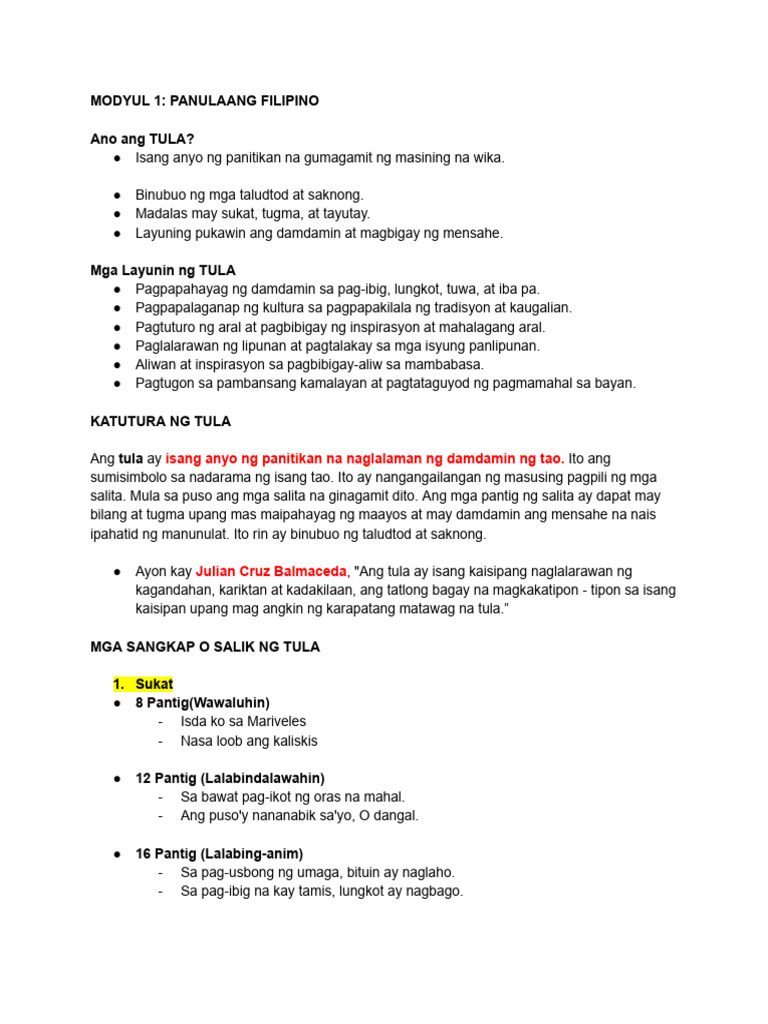 MODYUL 1: PANULAANG FILIPINO

Ano ang TULA?
● Isang anyo ng panitikan na gumagamit ng masining na wika.

● Binubuo ng mga taludtod at saknong.
● Madalas may sukat, tugma, at tayutay.
● Layuning pukawin ang damdamin at magbigay ng mensahe.

Mga Layunin ng TULA
● Pagpapahayag ng damdamin sa pag-ibig, lungkot, tuwa, at iba pa.
● Pagpapalaganap ng kultura sa pagpapakilala ng tradisyon at kaugalian.
● Pagtuturo ng aral at pagbibigay ng inspirasyon at mahalagang aral.
● Paglalarawan ng lipunan at pagtalakay sa mga isyung panlipunan.
● Aliwan at inspirasyon sa pagbibigay-aliw sa mambabasa.
● Pagtugon sa pambansang kamalayan at pagtataguyod ng pagmamahal sa bayan.

KATUTURA NG TULA

Ang tula ay isang anyo ng panitikan na naglalaman ng damdamin ng tao. Ito ang sumisimbolo sa nadarama ng isang tao. Ito ay nangangailangan ng masusing pagpili ng mga salita. Mula sa puso ang mga salita na ginagamit dito. Ang mga pantig ng salita ay dapat may bilang at tugma upang mas maipahayag ng maayos at may damdamin ang mensahe na nais ipahatid ng manunulat. Ito rin ay binubuo ng taludtod at saknong.

● Ayon kay Julian Cruz Balmaceda, "Ang tula ay isang kaisipang naglalarawan ng kagandahan, kariktan at kadakilaan, ang tatlong bagay na magkakatipon - tipon sa isang kaisipan upang mag angkin ng karapatang matawag na tula."

MGA SANGKAP O SALIK NG TULA

1. Sukat
● 8 Pantig(Wawaluhin)
- Isda ko sa Mariveles
- Nasa loob ang kaliskis

● 12 Pantig (Lalabindalawahin)
- Sa bawat pag-ikot ng oras na mahal.
- Ang puso'y nananabik sa'yo, O dangal.

● 16 Pantig (Lalabing-anim)
- Sa pag-usbong ng umaga, bituin ay naglaho.
- Sa pag-ibig na kay tamis, lungkot ay nagbago.